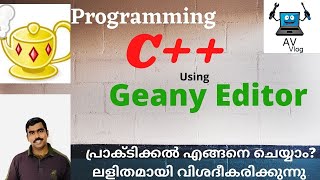 Programming
C++
Using
Geany Editor

AV
Vlog

പ്രാക്ടിക്കൽ എങ്ങനെ ചെയ്യാം?
ലളിതമായി വിശദീകരിക്കുന്നു